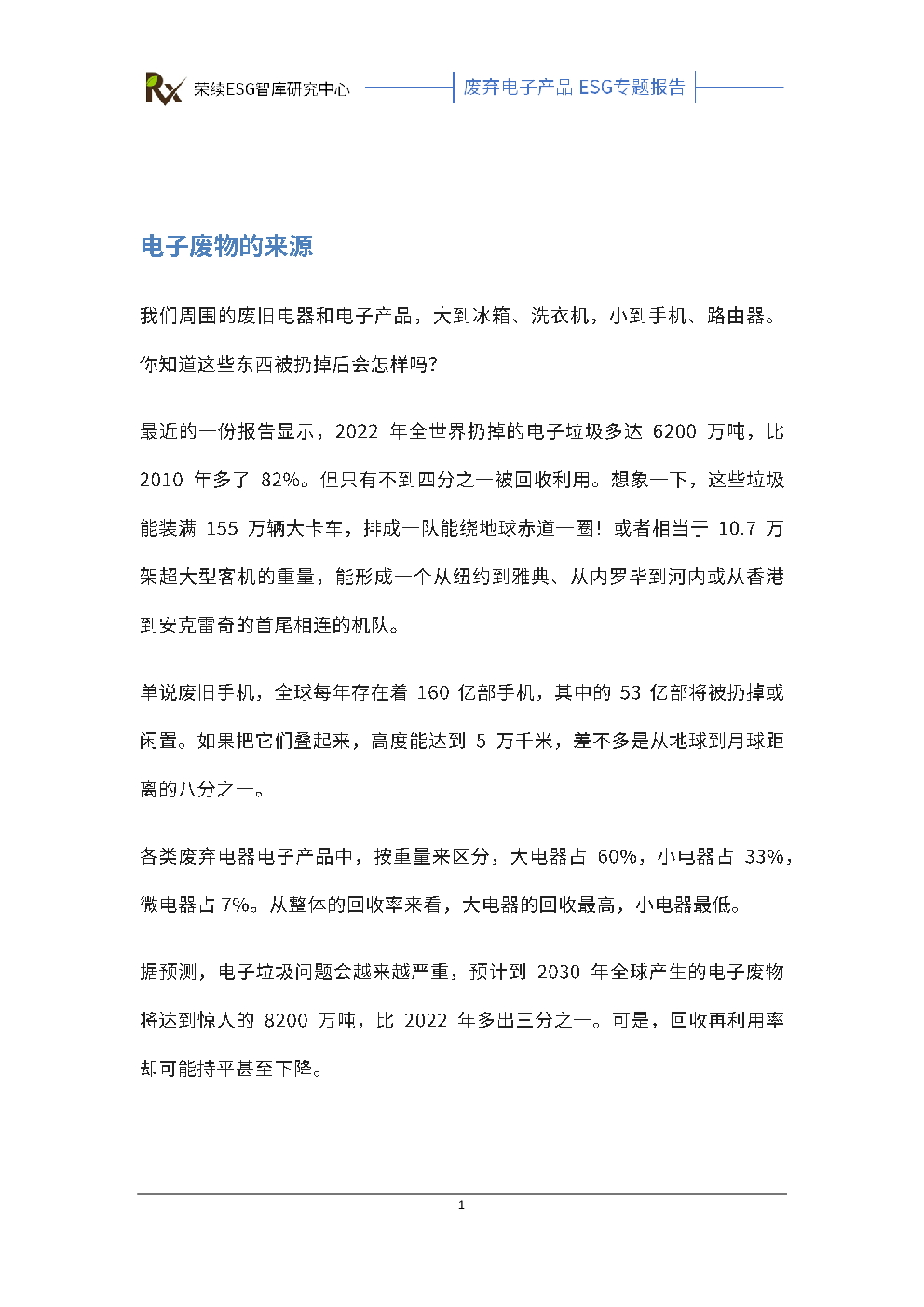 Rx 荣续ESG智库研究中心

废弃电子产品ESG专题报告

电子废物的来源

我们周围的废旧电器和电子产品，大到冰箱、洗衣机，小到手机、路由器。你知道这些东西被扔掉后会怎样吗?

最近的一份报告显示，2022年全世界扔掉的电子垃圾多达6200万吨，比2010年多了82%。但只有不到四分之一被回收利用。想象一下，这些垃圾能装满155万辆大卡车，排成一队能绕地球赤道一圈！或者相当于10.7万架超大型客机的重量，能形成一个从纽约到雅典、从内罗毕到河内或从香港到安克雷奇的首尾相连的机队。

单说废旧手机，全球每年存在着160亿部手机，其中的53亿部将被扔掉或闲置。如果把它们叠起来，高度能达到5万千米，差不多是从地球到月球距离的八分之一。

各类废弃电器电子产品中，按重量来区分，大电器占60%，小电器占33%，微电器占7%。从整体的回收率来看，大电器的回收最高，小电器最低。

据预测，电子垃圾问题会越来越严重，预计到2030年全球产生的电子废物将达到惊人的8200万吨，比2022年多出三分之一。可是，回收再利用率却可能持平甚至下降。

1